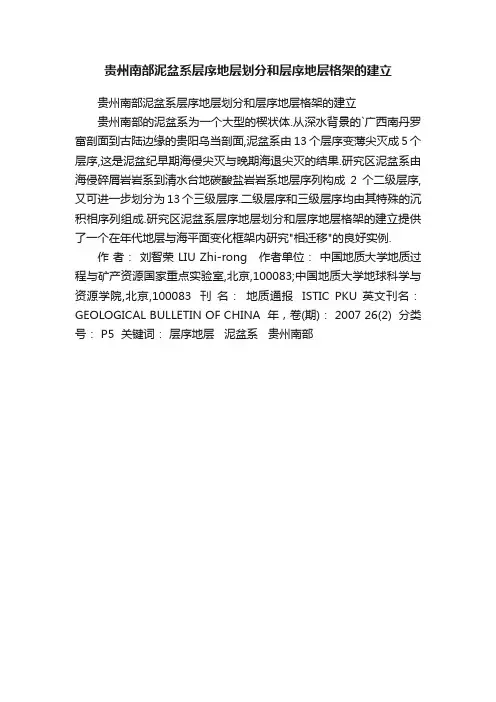 贵州南部泥盆系层序地层划分和层序地层格架的建立

贵州南部泥盆系层序地层划分和层序地层格架的建立

贵州南部的泥盆系为一个大型的楔状体.从深水背景的`广西南丹罗富剖面到古陆边缘的贵阳乌当剖面,泥盆系由13个层序变薄尖灭成5个层序,这是泥盆纪早期海侵尖灭与晚期海退尖灭的结果.研究区泥盆系由海侵碎屑岩岩系到清水台地碳酸盐岩岩系地层序列构成 2 个二级层序,又可进一步划分为13个三级层序.二级层序和三级层序均由其特殊的沉积相序列组成.研究区泥盆系层序地层划分和层序地层格架的建立提供了一个在年代地层与海平面变化框架内研究"相迁移"的良好实例.

作 者： 刘智荣 LIU Zhi-rong 作者单位： 中国地质大学地质过程与矿产资源国家重点实验室,北京,100083;中国地质大学地球科学与资源学院,北京,100083 刊 名： 地质通报 ISTIC PKU 英文刊名： GEOLOGICAL BULLETIN OF CHINA 年，卷(期)： 2007 26(2) 分类号： P5 关键词： 层序地层 泥盆系 贵州南部